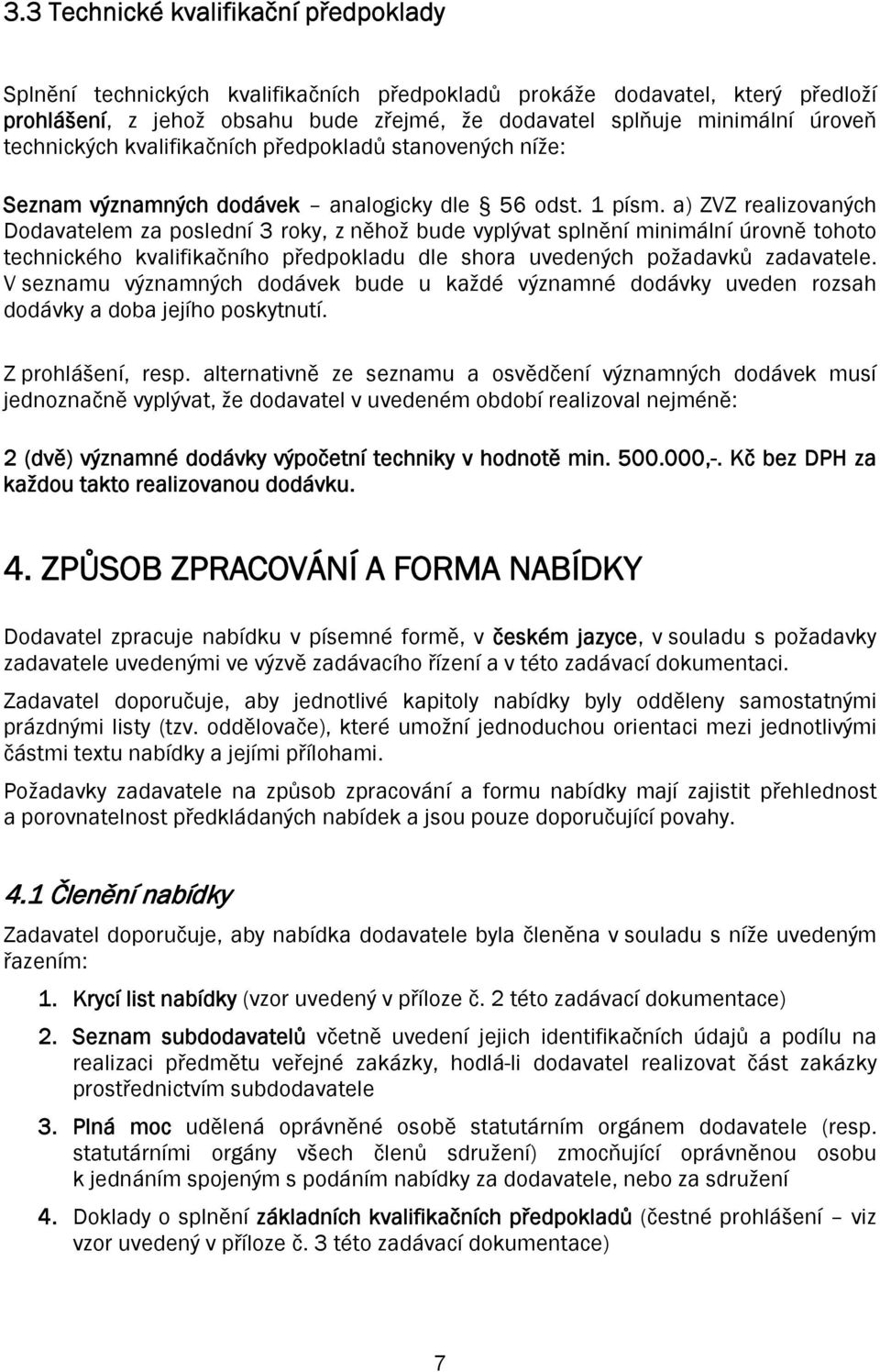 3.3 Technické kvalifikační předpoklady

Splnění technických kvalifikačních předpokladů prokáže dodavatel, který předloží prohlášení, z jehož obsahu bude zřejmé, že dodavatel splňuje minimální úroveň technických kvalifikačních předpokladů stanovených níže:

Seznam významných dodávek – analogicky dle § 56 odst. 1 písm. a) ZVZ realizovaných Dodavatelem za poslední 3 roky, z něhož bude vyplývat splnění minimální úrovně tohoto technického kvalifikačního předpokladu dle shora uvedených požadavků zadavatele. V seznamu významných dodávek bude u každé významné dodávky uveden rozsah dodávky a doba jejího poskytnutí.

Z prohlášení, resp. alternativně ze seznamu a osvědčení významných dodávek musí jednoznačně vyplývat, že dodavatel v uvedeném období realizoval nejméně:

2 (dvě) významné dodávky výpočetní techniky v hodnotě min. 500.000,-. Kč bez DPH za každou takto realizovanou dodávku.

4. ZPŮSOB ZPRACOVÁNÍ A FORMA NABÍDKY

Dodavatel zpracuje nabídku v písemné formě, v českém jazyce, v souladu s požadavky zadavatele uvedenými ve výzvě zadávacího řízení a v této zadávací dokumentaci.

Zadavatel doporučuje, aby jednotlivé kapitoly nabídky byly odděleny samostatnými prázdnými listy (tzv. oddělovače), které umožní jednoduchou orientaci mezi jednotlivými částmi textu nabídky a jejími přílohami.

Požadavky zadavatele na způsob zpracování a formu nabídky mají zajistit přehlednost a porovnatelnost předkládaných nabídek a jsou pouze doporučující povahy.

4.1 Členění nabídky

Zadavatel doporučuje, aby nabídka dodavatele byla členěna v souladu s níže uvedeným řazením:

1. Krycí list nabídky (vzor uvedený v příloze č. 2 této zadávací dokumentace)

2. Seznam subdodavatelů včetně uvedení jejich identifikačních údajů a podílu na realizaci předmětu veřejné zakázky, hodlá-li dodavatel realizovat část zakázky prostřednictvím subdodavatele

3. Plná moc udělená oprávněné osobě statutárním orgánem dodavatele (resp. statutárními orgány všech členů sdružení) zmocňující oprávněnou osobu k jednáním spojeným s podáním nabídky za dodavatele, nebo za sdružení

4. Doklady o splnění základních kvalifikačních předpokladů (čestné prohlášení – viz vzor uvedený v příloze č. 3 této zadávací dokumentace)

7